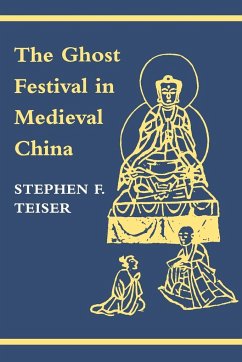 The Ghost Festival in Medieval China

STEPHEN F. TEISER